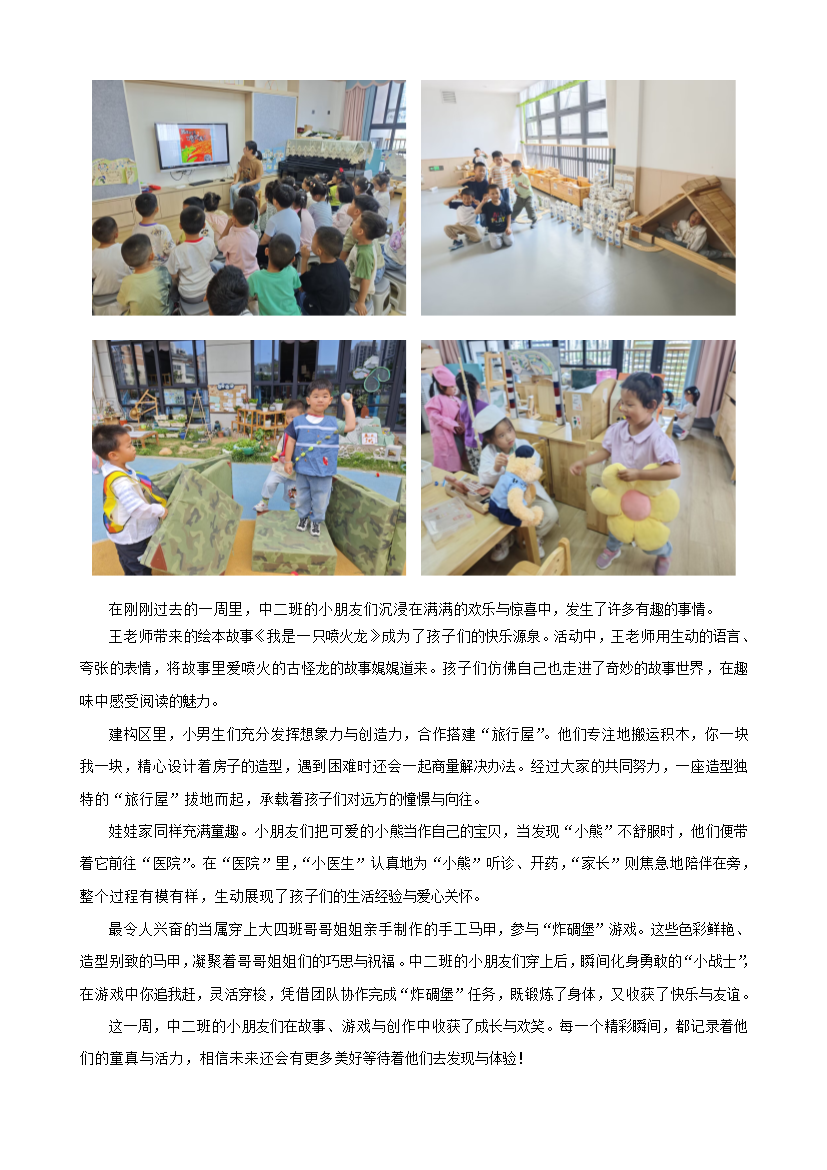 在刚刚过去的一周里，中二班的小朋友们沉浸在满满的欢乐与惊喜中，发生了许多有趣的事情。

王老师带来的绘本故事《我是一只喷火龙》成为了孩子们的快乐源泉。活动中，王老师用生动的语言、夸张的表情，将故事里爱喷火的古怪龙的故事娓娓道来。孩子们仿佛自己也走进了奇妙的故事世界，在趣味中感受阅读的魅力。

建构区里，小男生们充分发挥想象力与创造力，合作搭建“旅行屋”。他们专注地搬运积木，你一块我一块，精心设计着房子的造型，遇到困难时还会一起商量解决办法。经过大家的共同努力，一座造型独特的“旅行屋”拔地而起，承载着孩子们对远方的憧憬与向往。

娃娃家同样充满童趣。小朋友们把可爱的小熊当作自己的宝贝，当发现“小熊”不舒服时，他们便带着它前往“医院”。在“医院”里，“小医生”认真地为“小熊”听诊、开药，“家长”则焦急地陪伴在旁，整个过程有模有样，生动展现了孩子们的生活经验与爱心关怀。

最令人兴奋的当属穿上大四班哥哥姐姐亲手制作的手工马甲，参与“炸碉堡”游戏。这些色彩鲜艳、造型别致的马甲，凝聚着哥哥姐姐们的巧思与祝福。中二班的小朋友们穿上后，瞬间化身勇敢的“小战士”，在游戏中你追我赶，灵活穿梭，凭借团队协作完成“炸碉堡”任务，既锻炼了身体，又收获了快乐与友谊。

这一周，中二班的小朋友们在故事、游戏与创作中收获了成长与欢笑。每一个精彩瞬间，都记录着他们的童真与活力，相信未来还会有更多美好等待着他们去发现与体验！